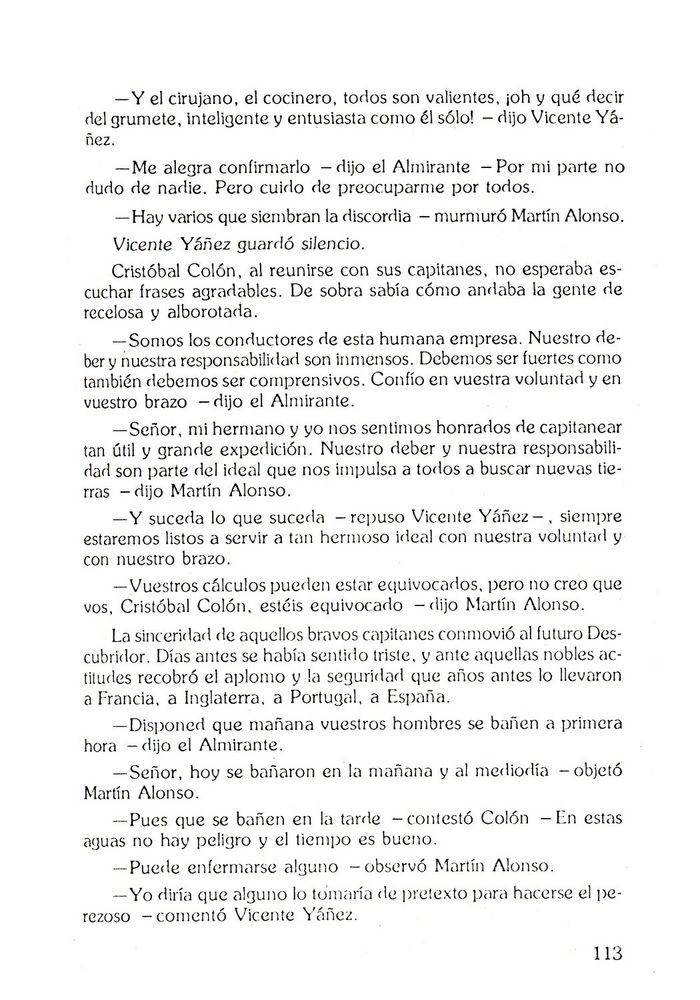 —Y el cirujano, el cocinero, todos son valientes, ¡oh y qué decir del grumete, inteligente y entusiasta como él sólo! —dijo Vicente Yáñez.

—Me alegra confirmarlo —dijo el Almirante —Por mi parte no dudo de nadie. Pero cuido de preocuparme por todos.

—Hay varios que siembran la discordia —murmuró Martín Alonso.

Vicente Yáñez guardó silencio.

Cristóbal Colón, al reunirse con sus capitanes, no esperaba escuchar frases agradables. De sobra sabía cómo andaba la gente de recelosa y alborotada.

—Somos los conductores de esta humana empresa. Nuestro deber y nuestra responsabilidad son inmensos. Debemos ser fuertes como también debemos ser comprensivos. Confío en vuestra voluntad y en vuestro brazo —dijo el Almirante.

—Señor, mi hermano y yo nos sentimos honrados de capitanear tan útil y grande expedición. Nuestro deber y nuestra responsabilidad son parte del ideal que nos impulsa a todos a buscar nuevas tierras —dijo Martín Alonso.

—Y suceda lo que suceda —repuso Vicente Yáñez—, siempre estaremos listos a servir a tan hermoso ideal con nuestra voluntad y con nuestro brazo.

—Vuestros cálculos pueden estar equivocados, pero no creo que vos, Cristóbal Colón, estéis equivocado —dijo Martín Alonso.

La sinceridad de aquellos bravos capitanes conmovió al futuro Descubridor. Días antes se había sentido triste, y ante aquellas nobles actitudes recobró el aplomo y la seguridad que años antes lo llevaron a Francia, a Inglaterra, a Portugal, a España.

—Disponed que mañana vuestros hombres se bañen a primera hora —dijo el Almirante.

—Señor, hoy se bañaron en la mañana y al mediodía —objetó Martín Alonso.

—Pues que se bañen en la tarde —contestó Colón —En estas aguas no hay peligro y el tiempo es bueno.

—Puede enfermarse alguno —observó Martín Alonso.

—Yo diría que alguno lo tomaría de pretexto para hacerse el perezoso —comentó Vicente Yáñez.

113